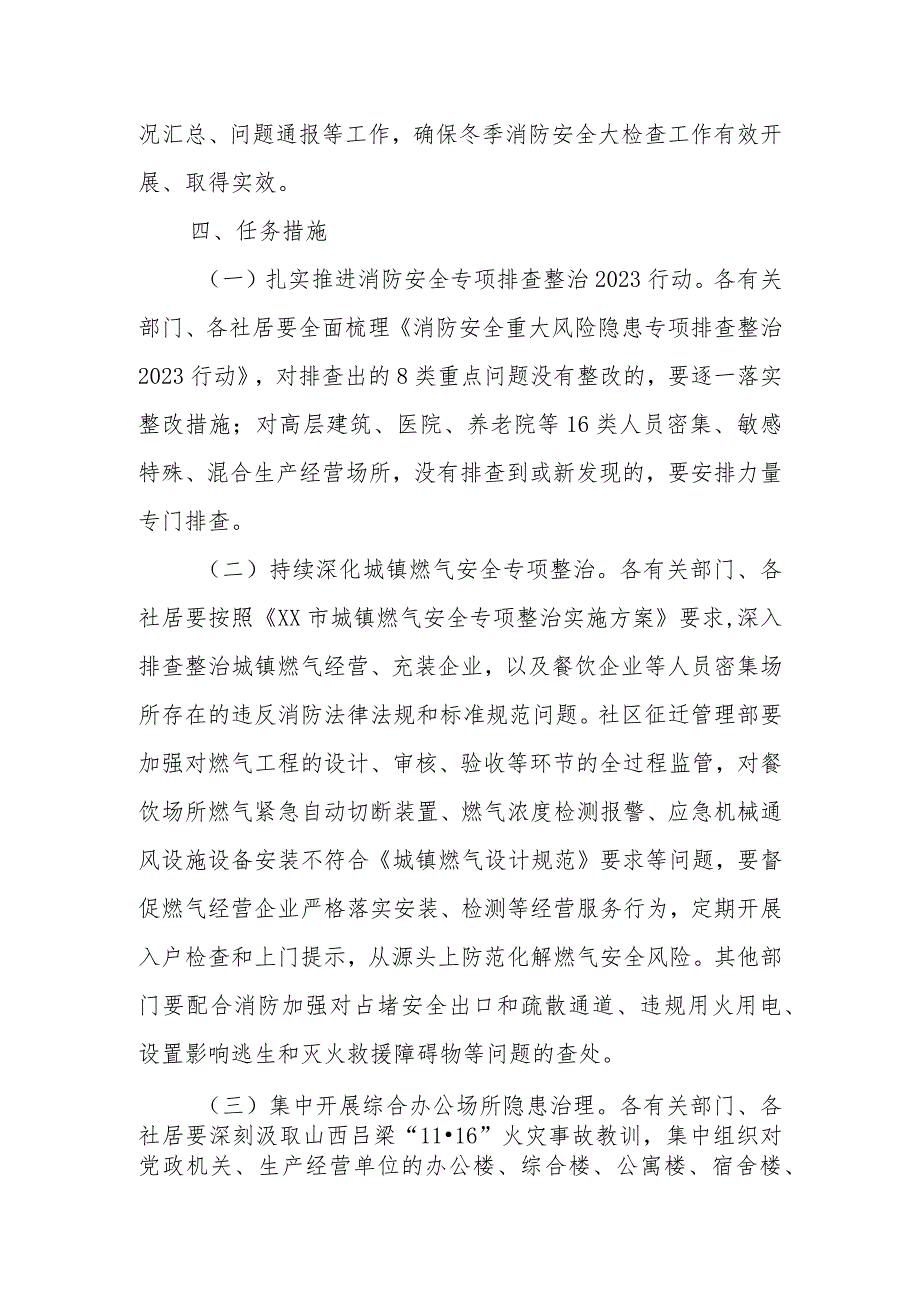 况汇总、问题通报等工作，确保冬季消防安全大检查工作有效开展、取得实效。

四、任务措施

（一）扎实推进消防安全专项排查整治2023行动。各有关部门、各社居要全面梳理《消防安全重大风险隐患专项排查整治2023行动》，对排查出的8类重点问题没有整改的，要逐一落实整改措施；对高层建筑、医院、养老院等16类人员密集、敏感特殊、混合生产经营场所，没有排查到或新发现的，要安排力量专门排查。

（二）持续深化城镇燃气安全专项整治。各有关部门、各社居要按照《XX市城镇燃气安全专项整治实施方案》要求，深入排查整治城镇燃气经营、充装企业，以及餐饮企业等人员密集场所存在的违反消防法律法规和标准规范问题。社区征迁管理部要加强对燃气工程的设计、审核、验收等环节的全过程监管，对餐饮场所燃气紧急自动切断装置、燃气浓度检测报警、应急机械通风设施设备安装不符合《城镇燃气设计规范》要求等问题，要督促燃气经营企业严格落实安装、检测等经营服务行为，定期开展入户检查和上门提示，从源头上防范化解燃气安全风险。其他部门要配合消防加强对占堵安全出口和疏散通道、违规用火用电、设置影响逃生和灭火救援障碍物等问题的查处。

（三）集中开展综合办公场所隐患治理。各有关部门、各社居要深刻汲取山西吕梁“11•16”火灾事故教训，集中组织对党政机关、生产经营单位的办公楼、综合楼、公寓楼、宿舍楼、